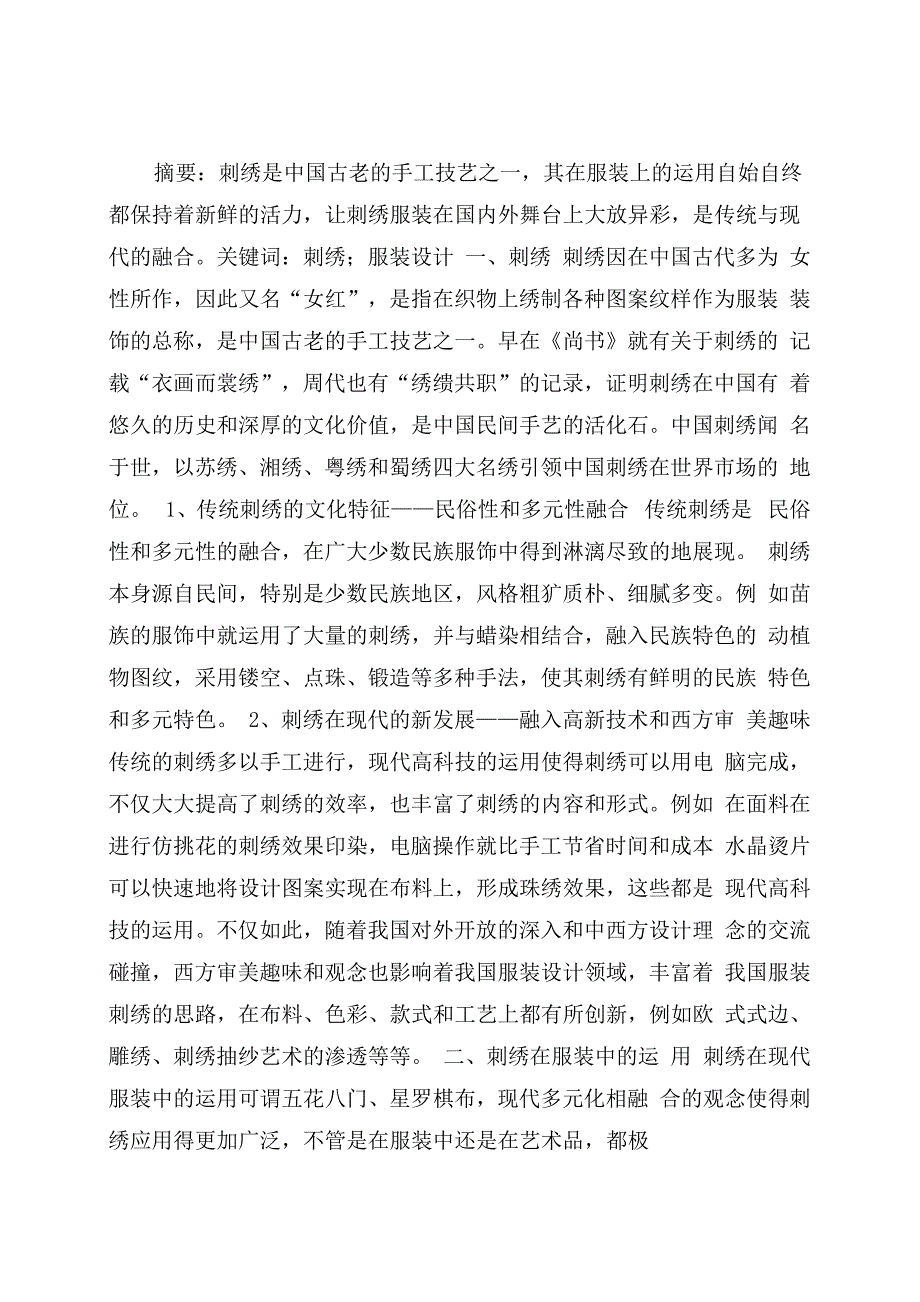 摘要：刺绣是中国古老的手工技艺之一，其在服装上的运用自始自终都保持着新鲜的活力，让刺绣服装在国内外舞台上大放异彩，是传统与现代的融合。关键词：刺绣；服装设计 一、刺绣 刺绣因在中国古代多为 女性所作，因此又名“女红”，是指在织物上绣制各种图案纹样作为服装 装饰的总称，是中国古老的手工技艺之一。早在《尚书》就有关于刺绣的 记载“衣画而裳绣”，周代也有“绣缋共职”的记录，证明刺绣在中国有 着悠久的历史和深厚的文化价值，是中国民间手艺的活化石。中国刺绣闻 名于世，以苏绣、湘绣、粤绣和蜀绣四大名绣引领中国刺绣在世界市场的 地位。 1、传统刺绣的文化特征——民俗性和多元性融合 传统刺绣是 民俗性和多元性的融合，在广大少数民族服饰中得到淋漓尽致的地展现。 刺绣本身源自民间，特别是少数民族地区，风格粗犷质朴、细腻多变。例 如苗族的服饰中就运用了大量的刺绣，并与蜡染相结合，融入民族特色的 动植物图纹，采用镂空、点珠、锻造等多种手法，使其刺绣有鲜明的民族 特色和多元特色。 2、刺绣在现代的新发展——融入高新技术和西方审 美趣味 传统的刺绣多以手工进行，现代高科技的运用使得刺绣可以用电 脑完成，不仅大大提高了刺绣的效率，也丰富了刺绣的内容和形式。例如 在面料在进行仿挑花的刺绣效果印染，电脑操作就比手工节省时间和成本 水晶烫片可以快速地将设计图案实现在布料上，形成珠绣效果，这些都是 现代高科技的运用。不仅如此，随着我国对外开放的深入和中西方设计理 念的交流碰撞，西方审美趣味和观念也影响着我国服装设计领域，丰富着 我国服装刺绣的思路，在布料、色彩、款式和工艺上都有所创新，例如欧 式式边、雕绣、刺绣抽纱艺术的渗透等等。 二、刺绣在服装中的运 用 刺绣在现代服装中的运用可谓五花八门、星罗棋布，现代多元化相融 合的观念使得刺绣应用得更加广泛，不管是在服装中还是在艺术品，都极